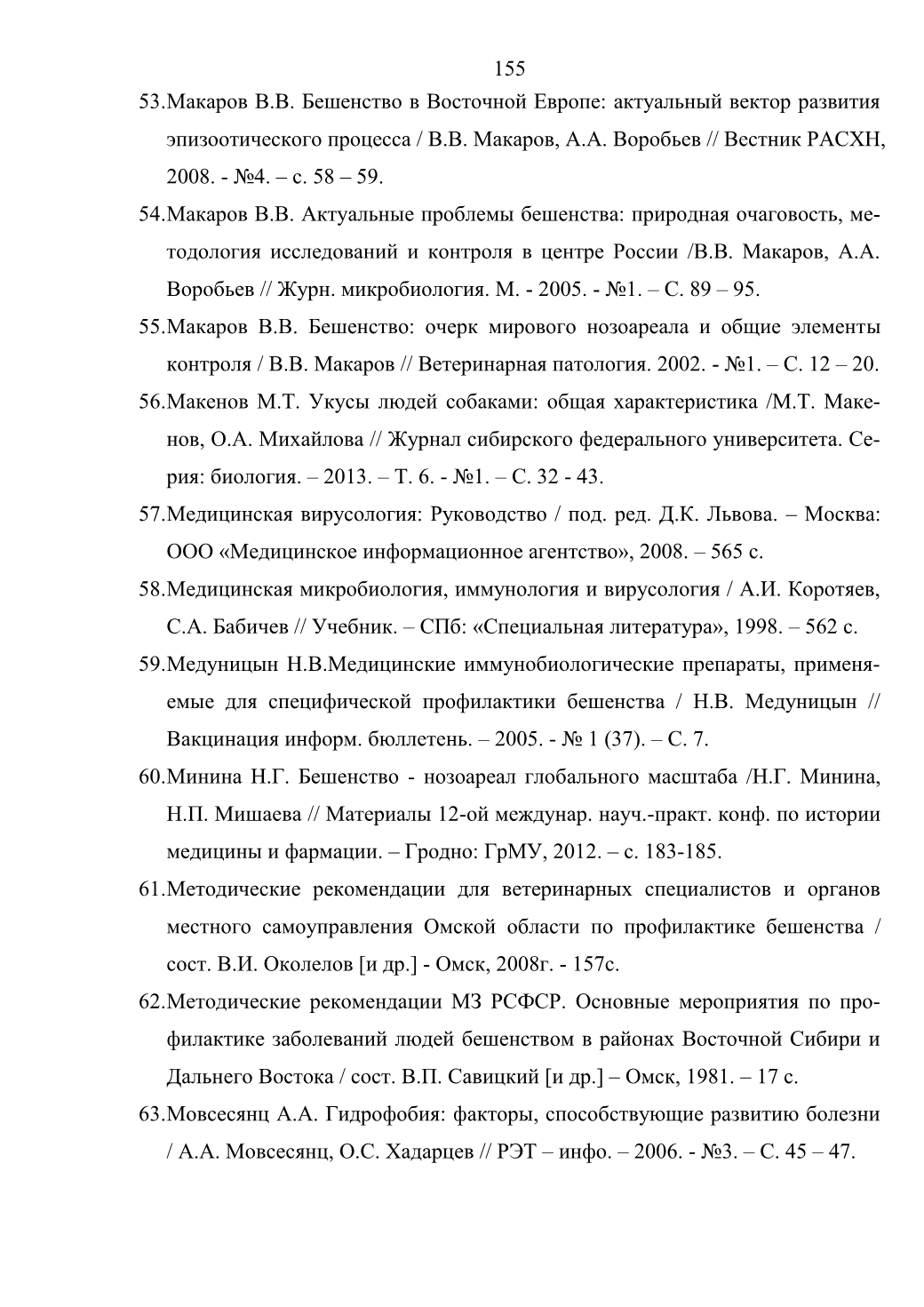 155

53.Макаров В.В. Бешенство в Восточной Европе: актуальный вектор развития эпизоотического процесса / В.В. Макаров, А.А. Воробьев // Вестник РАСХН, 2008. - №4. – с. 58 – 59.

54.Макаров В.В. Актуальные проблемы бешенства: природная очаговость, методология исследований и контроля в центре России /В.В. Макаров, А.А. Воробьев // Журн. микробиология. М. - 2005. - №1. – С. 89 – 95.

55.Макаров В.В. Бешенство: очерк мирового нозоареала и общие элементы контроля / В.В. Макаров // Ветеринарная патология. 2002. - №1. – С. 12 – 20.

56.Макенов М.Т. Укусы людей собаками: общая характеристика /М.Т. Макенов, О.А. Михайлова // Журнал сибирского федерального университета. Серия: биология. – 2013. – Т. 6. - №1. – С. 32 - 43.

57.Медицинская вирусология: Руководство / под. ред. Д.К. Львова. – Москва: ООО «Медицинское информационное агентство», 2008. – 565 с.

58.Медицинская микробиология, иммунология и вирусология / А.И. Коротяев, С.А. Бабичев // Учебник. – СПб: «Специальная литература», 1998. – 562 с.

59.Медуницын Н.В.Медицинские иммунобиологические препараты, применяемые для специфической профилактики бешенства / Н.В. Медуницын // Вакцинация информ. бюллетень. – 2005. - № 1 (37). – С. 7.

60.Минина Н.Г. Бешенство - нозоареал глобального масштаба /Н.Г. Минина, Н.П. Мишаева // Материалы 12-ой междунар. науч.-практ. конф. по истории медицины и фармации. – Гродно: ГрМУ, 2012. – с. 183-185.

61.Методические рекомендации для ветеринарных специалистов и органов местного самоуправления Омской области по профилактике бешенства / сост. В.И. Околелов [и др.] - Омск, 2008г. - 157с.

62.Методические рекомендации МЗ РСФСР. Основные мероприятия по профилактике заболеваний людей бешенством в районах Восточной Сибири и Дальнего Востока / сост. В.П. Савицкий [и др.] – Омск, 1981. – 17 с.

63.Мовсесянц А.А. Гидрофобия: факторы, способствующие развитию болезни / А.А. Мовсесянц, О.С. Хадарцев // РЭТ – инфо. – 2006. - №3. – С. 45 – 47.